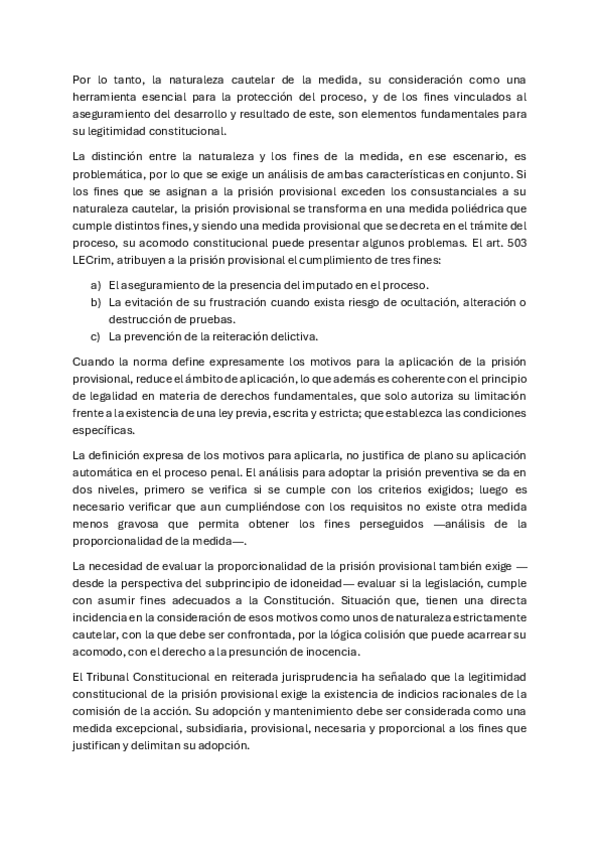 Por lo tanto, la naturaleza cautelar de la medida, su consideración como una herramienta esencial para la protección del proceso, y de los fines vinculados al aseguramiento del desarrollo y resultado de este, son elementos fundamentales para su legitimidad constitucional.

La distinción entre la naturaleza y los fines de la medida, en ese escenario, es problemática, por lo que se exige un análisis de ambas características en conjunto. Si los fines que se asignan a la prisión provisional exceden los consustanciales a su naturaleza cautelar, la prisión provisional se transforma en una medida poliédrica que cumple distintos fines, y siendo una medida provisional que se decreta en el trámite del proceso, su acomodo constitucional puede presentar algunos problemas. El art. 503 LECrim, atribuyen a la prisión provisional el cumplimiento de tres fines:

a) El aseguramiento de la presencia del imputado en el proceso.
b) La evitación de su frustración cuando exista riesgo de ocultación, alteración o destrucción de pruebas.
c) La prevención de la reiteración delictiva.

Cuando la norma define expresamente los motivos para la aplicación de la prisión provisional, reduce el ámbito de aplicación, lo que además es coherente con el principio de legalidad en materia de derechos fundamentales, que solo autoriza su limitación frente a la existencia de una ley previa, escrita y estricta; que establezca las condiciones específicas.

La definición expresa de los motivos para aplicarla, no justifica de plano su aplicación automática en el proceso penal. El análisis para adoptar la prisión preventiva se da en dos niveles, primero se verifica si se cumple con los criterios exigidos; luego es necesario verificar que aun cumpliéndose con los requisitos no existe otra medida menos gravosa que permita obtener los fines perseguidos —análisis de la proporcionalidad de la medida—.

La necesidad de evaluar la proporcionalidad de la prisión provisional también exige —desde la perspectiva del subprincipio de idoneidad— evaluar si la legislación, cumple con asumir fines adecuados a la Constitución. Situación que, tienen una directa incidencia en la consideración de esos motivos como unos de naturaleza estrictamente cautelar, con la que debe ser confrontada, por la lógica colisión que puede acarrear su acomodo, con el derecho a la presunción de inocencia.

El Tribunal Constitucional en reiterada jurisprudencia ha señalado que la legitimidad constitucional de la prisión provisional exige la existencia de indicios racionales de la comisión de la acción. Su adopción y mantenimiento debe ser considerada como una medida excepcional, subsidiaria, provisional, necesaria y proporcional a los fines que justifican y delimitan su adopción.